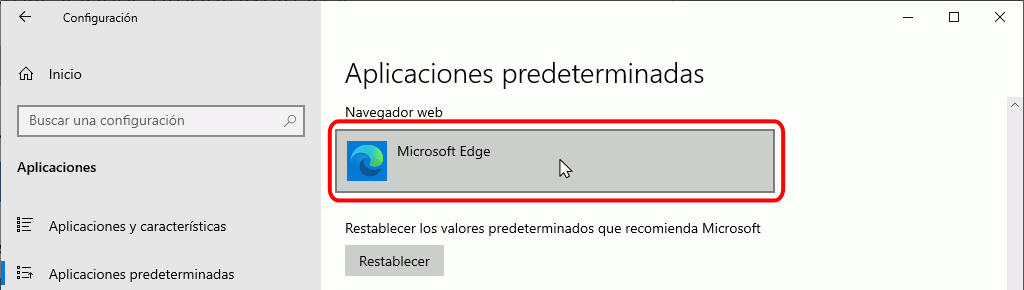 Configuración

Inicio

Buscar una configuración

Aplicaciones

Aplicaciones y características

Aplicaciones predeterminadas

Aplicaciones predeterminadas

Navegador web

Microsoft Edge

Restablecer los valores predeterminados que recomienda Microsoft

Restablecer